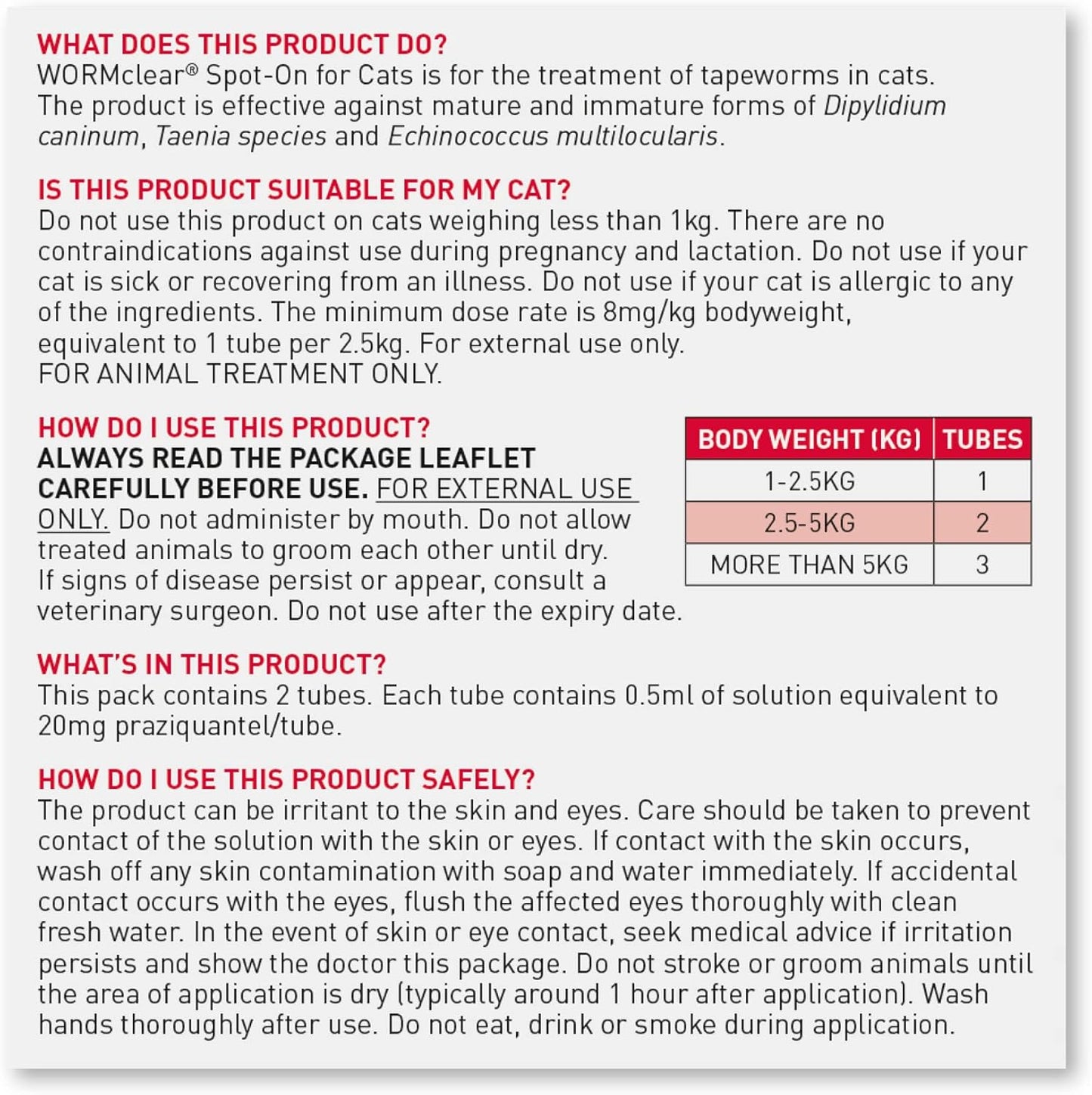 WHAT DOES THIS PRODUCT DO?
WORMclear® Spot-On for Cats is for the treatment of tapeworms in cats. The product is effective against mature and immature forms of Dipylidium caninum, Taenia species and Echinococcus multilocularis.

IS THIS PRODUCT SUITABLE FOR MY CAT?
Do not use this product on cats weighing less than 1kg. There are no contraindications against use during pregnancy and lactation. Do not use if your cat is sick or recovering from an illness. Do not use if your cat is allergic to any of the ingredients. The minimum dose rate is 8mg/kg bodyweight, equivalent to 1 tube per 2.5kg. For external use only.
FOR ANIMAL TREATMENT ONLY.

HOW DO I USE THIS PRODUCT?
ALWAYS READ THE PACKAGE LEAFLET CAREFULLY BEFORE USE. FOR EXTERNAL USE ONLY. Do not administer by mouth. Do not allow treated animals to groom each other until dry. If signs of disease persist or appear, consult a veterinary surgeon. Do not use after the expiry date.

| BODY WEIGHT (KG) | TUBES |
|---|---|
| 1-2.5KG | 1 |
| 2.5-5KG | 2 |
| MORE THAN 5KG | 3 |

WHAT'S IN THIS PRODUCT?
This pack contains 2 tubes. Each tube contains 0.5ml of solution equivalent to 20mg praziquantel/tube.

HOW DO I USE THIS PRODUCT SAFELY?
The product can be irritant to the skin and eyes. Care should be taken to prevent contact of the solution with the skin or eyes. If contact with the skin occurs, wash off any skin contamination with soap and water immediately. If accidental contact occurs with the eyes, flush the affected eyes thoroughly with clean fresh water. In the event of skin or eye contact, seek medical advice if irritation persists and show the doctor this package. Do not stroke or groom animals until the area of application is dry (typically around 1 hour after application). Wash hands thoroughly after use. Do not eat, drink or smoke during application.